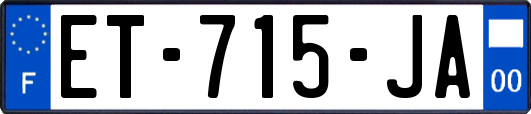 F
ET-715-JA
00